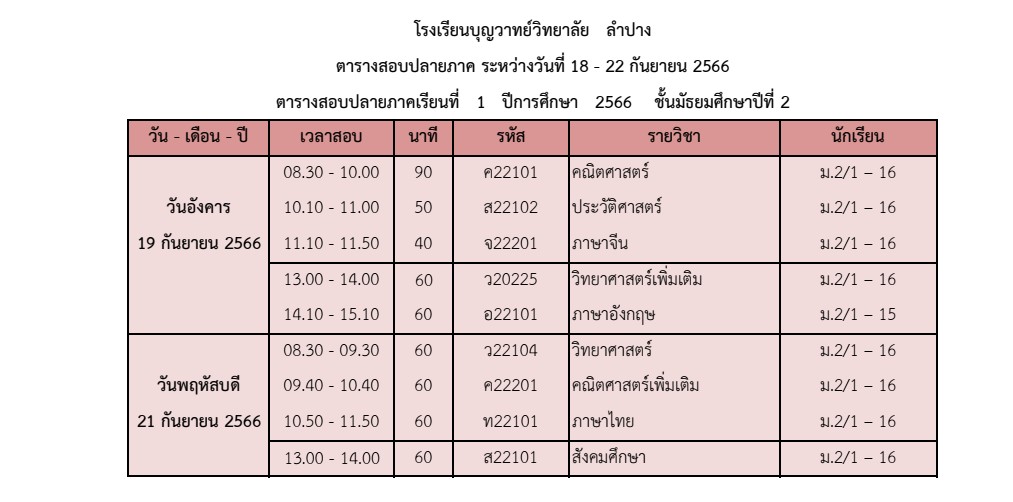 โรงเรียนบุญวาทย์วิทยาลัย ลำปาง

ตารางสอบปลายภาค ระหว่างวันที่ 18 - 22 กันยายน 2566

ตารางสอบปลายภาคเรียนที่ 1 ปีการศึกษา 2566 ชั้นมัธยมศึกษาปีที่ 2

| วัน - เดือน - ปี | เวลาสอบ | นาที | รหัส | รายวิชา | นักเรียน |
|---|---|---|---|---|---|
| วันอังคาร 19 กันยายน 2566 | 08.30 - 10.00 | 90 | ค22101 | คณิตศาสตร์ | ม.2/1 – 16 |
| | 10.10 - 11.00 | 50 | ส22102 | ประวัติศาสตร์ | ม.2/1 – 16 |
| | 11.10 - 11.50 | 40 | จ22201 | ภาษาจีน | ม.2/1 – 16 |
| | 13.00 - 14.00 | 60 | ว20225 | วิทยาศาสตร์เพิ่มเติม | ม.2/1 – 16 |
| | 14.10 - 15.10 | 60 | อ22101 | ภาษาอังกฤษ | ม.2/1 – 15 |
| วันพฤหัสบดี 21 กันยายน 2566 | 08.30 - 09.30 | 60 | ว22104 | วิทยาศาสตร์ | ม.2/1 – 16 |
| | 09.40 - 10.40 | 60 | ค22201 | คณิตศาสตร์เพิ่มเติม | ม.2/1 – 16 |
| | 10.50 - 11.50 | 60 | ท22101 | ภาษาไทย | ม.2/1 – 16 |
| | 13.00 - 14.00 | 60 | ส22101 | สังคมศึกษา | ม.2/1 – 16 |